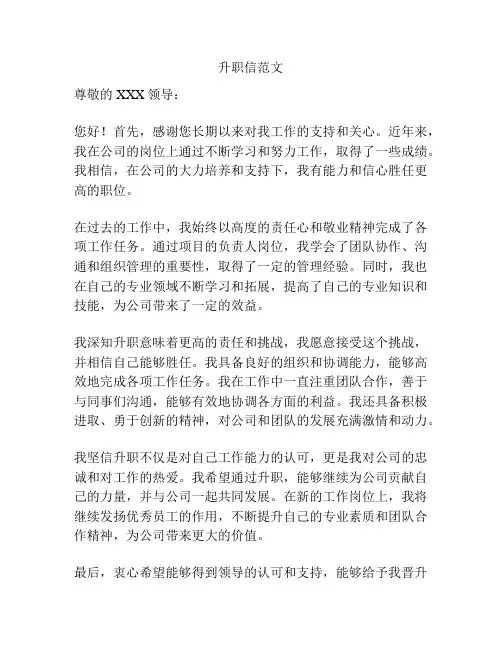 升职信范文

尊敬的 XXX 领导：

您好！首先，感谢您长期以来对我工作的支持和关心。近年来，我在公司的岗位上通过不断学习和努力工作，取得了一些成绩。我相信，在公司的大力培养和支持下，我有能力和信心胜任更高的职位。

在过去的工作中，我始终以高度的责任心和敬业精神完成了各项工作任务。通过项目的负责人岗位，我学会了团队协作、沟通和组织管理的重要性，取得了一定的管理经验。同时，我也在自己的专业领域不断学习和拓展，提高了自己的专业知识和技能，为公司带来了一定的效益。

我深知升职意味着更高的责任和挑战，我愿意接受这个挑战，并相信自己能够胜任。我具备良好的组织和协调能力，能够高效地完成各项工作任务。我在工作中一直注重团队合作，善于与同事们沟通，能够有效地协调各方面的利益。我还具备积极进取、勇于创新的精神，对公司和团队的发展充满激情和动力。

我坚信升职不仅是对自己工作能力的认可，更是我对公司的忠诚和对工作的热爱。我希望通过升职，能够继续为公司贡献自己的力量，并与公司一起共同发展。在新的工作岗位上，我将继续发扬优秀员工的作用，不断提升自己的专业素质和团队合作精神，为公司带来更大的价值。

最后，衷心希望能够得到领导的认可和支持，能够给予我晋升